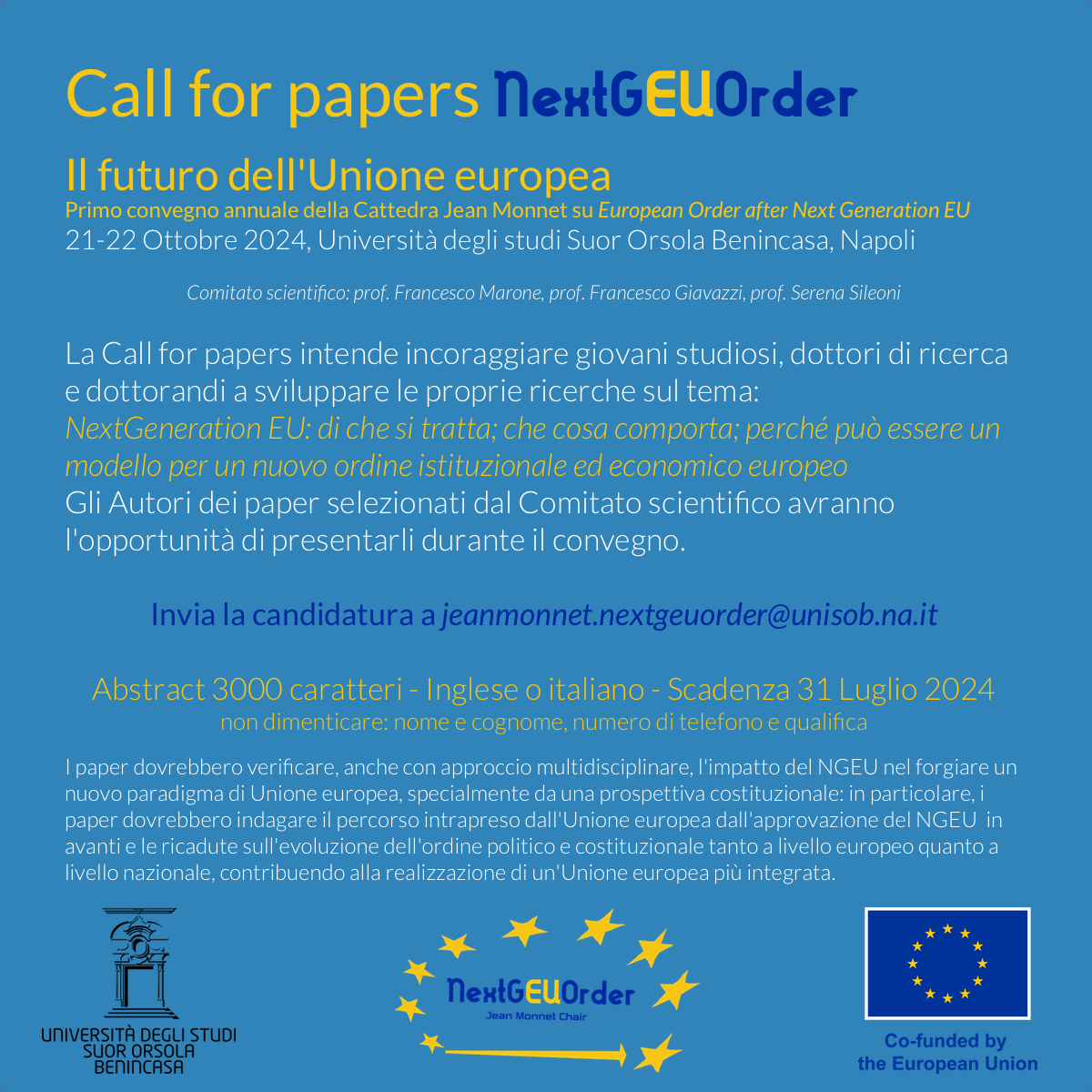 Call for papers NextGEUOrder

Il futuro dell'Unione europea

Primo convegno annuale della Cattedra Jean Monnet su European Order after Next Generation EU

21-22 Ottobre 2024, Università degli studi Suor Orsola Benincasa, Napoli

Comitato scientifico: prof. Francesco Marone, prof. Francesco Giavazzi, prof. Serena Sileoni

La Call for papers intende incoraggiare giovani studiosi, dottori di ricerca e dottorandi a sviluppare le proprie ricerche sul tema:
NextGeneration EU: di che si tratta; che cosa comporta; perché può essere un modello per un nuovo ordine istituzionale ed economico europeo
Gli Autori dei paper selezionati dal Comitato scientifico avranno l'opportunità di presentarli durante il convegno.

Invia la candidatura a jeanmonnet.nextgeuorder@unisob.na.it

Abstract 3000 caratteri - Inglese o italiano - Scadenza 31 Luglio 2024

non dimenticare: nome e cognome, numero di telefono e qualifica

I paper dovrebbero verificare, anche con approccio multidisciplinare, l'impatto del NGEU nel forgiare un nuovo paradigma di Unione europea, specialmente da una prospettiva costituzionale: in particolare, i paper dovrebbero indagare il percorso intrapreso dall'Unione europea dall'approvazione del NGEU in avanti e le ricadute sull'evoluzione dell'ordine politico e costituzionale tanto a livello europeo quanto a livello nazionale, contribuendo alla realizzazione di un'Unione europea più integrata.

UNIVERSITÀ DEGLI STUDI SUOR ORSOLA BENINCASA

NextGEUOrder
Jean Monnet Chair

Co-funded by the European Union